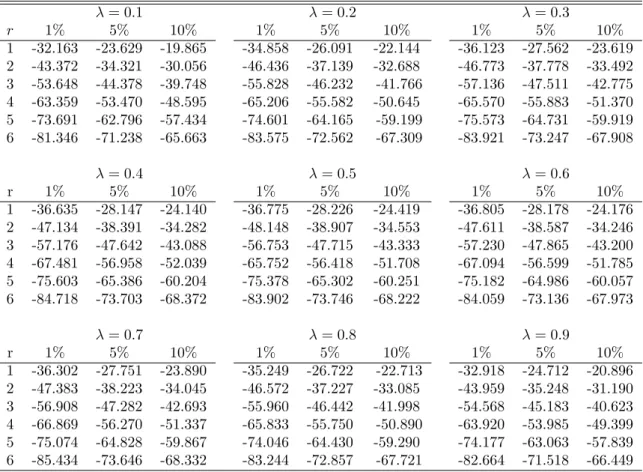 |  | $\lambda = 0.1$ | | | $\lambda = 0.2$ | | | $\lambda = 0.3$ | | |
|---|---|---|---|---|---|---|---|---|---|
| $r$ | 1% | 5% | 10% | 1% | 5% | 10% | 1% | 5% | 10% |
| 1 | -32.163 | -23.629 | -19.865 | -34.858 | -26.091 | -22.144 | -36.123 | -27.562 | -23.619 |
| 2 | -43.372 | -34.321 | -30.056 | -46.436 | -37.139 | -32.688 | -46.773 | -37.778 | -33.492 |
| 3 | -53.648 | -44.378 | -39.748 | -55.828 | -46.232 | -41.766 | -57.136 | -47.511 | -42.775 |
| 4 | -63.359 | -53.470 | -48.595 | -65.206 | -55.582 | -50.645 | -65.570 | -55.883 | -51.370 |
| 5 | -73.691 | -62.796 | -57.434 | -74.601 | -64.165 | -59.199 | -75.573 | -64.731 | -59.919 |
| 6 | -81.346 | -71.238 | -65.663 | -83.575 | -72.562 | -67.309 | -83.921 | -73.247 | -67.908 |

|  | $\lambda = 0.4$ | | | $\lambda = 0.5$ | | | $\lambda = 0.6$ | | |
|---|---|---|---|---|---|---|---|---|---|
| r | 1% | 5% | 10% | 1% | 5% | 10% | 1% | 5% | 10% |
| 1 | -36.635 | -28.147 | -24.140 | -36.775 | -28.226 | -24.419 | -36.805 | -28.178 | -24.176 |
| 2 | -47.134 | -38.391 | -34.282 | -48.148 | -38.907 | -34.553 | -47.611 | -38.587 | -34.246 |
| 3 | -57.176 | -47.642 | -43.088 | -56.753 | -47.715 | -43.333 | -57.230 | -47.865 | -43.200 |
| 4 | -67.481 | -56.958 | -52.039 | -65.752 | -56.418 | -51.708 | -67.094 | -56.599 | -51.785 |
| 5 | -75.603 | -65.386 | -60.204 | -75.378 | -65.302 | -60.251 | -75.182 | -64.986 | -60.057 |
| 6 | -84.718 | -73.703 | -68.372 | -83.902 | -73.746 | -68.222 | -84.059 | -73.136 | -67.973 |

|  | $\lambda = 0.7$ | | | $\lambda = 0.8$ | | | $\lambda = 0.9$ | | |
|---|---|---|---|---|---|---|---|---|---|
| r | 1% | 5% | 10% | 1% | 5% | 10% | 1% | 5% | 10% |
| 1 | -36.302 | -27.751 | -23.890 | -35.249 | -26.722 | -22.713 | -32.918 | -24.712 | -20.896 |
| 2 | -47.383 | -38.223 | -34.045 | -46.572 | -37.227 | -33.085 | -43.959 | -35.248 | -31.190 |
| 3 | -56.908 | -47.282 | -42.693 | -55.960 | -46.442 | -41.998 | -54.568 | -45.183 | -40.623 |
| 4 | -66.869 | -56.270 | -51.337 | -65.833 | -55.750 | -50.890 | -63.920 | -53.985 | -49.399 |
| 5 | -75.074 | -64.828 | -59.867 | -74.046 | -64.430 | -59.290 | -74.177 | -63.063 | -57.839 |
| 6 | -85.434 | -73.646 | -68.332 | -83.244 | -72.857 | -67.721 | -82.664 | -71.518 | -66.449 |